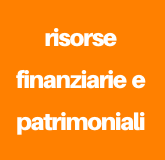 risorse finanziarie e patrimoniali